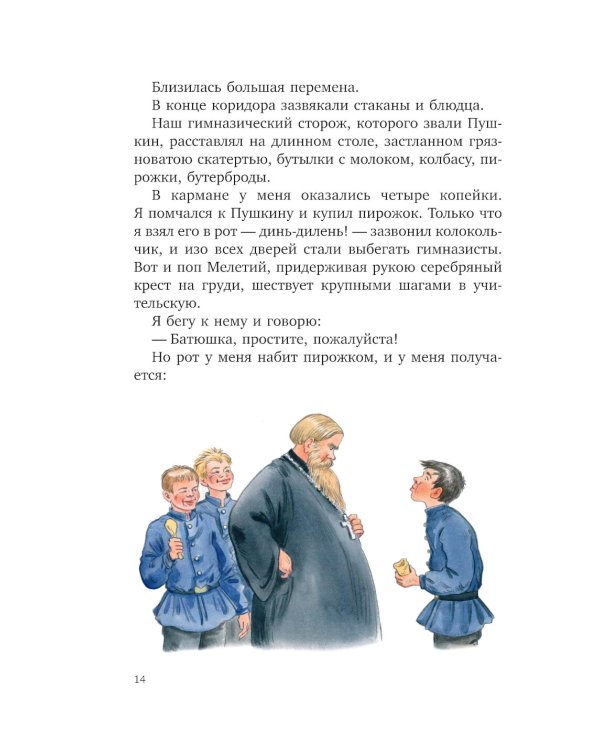 Близилась большая перемена.

В конце коридора зазвякали стаканы и блюдца.

Наш гимназический сторож, которого звали Пушкин, расставлял на длинном столе, застланном грязноватою скатертью, бутылки с молоком, колбасу, пирожки, бутерброды.

В кармане у меня оказались четыре копейки. Я помчался к Пушкину и купил пирожок. Только что я взял его в рот — динь-дилень! — зазвонил колокольчик, и изо всех дверей стали выбегать гимназисты. Вот и поп Мелетий, придерживая рукою серебряный крест на груди, шествует крупными шагами в учительскую.

Я бегу к нему и говорю:

— Батюшка, простите, пожалуйста!

Но рот у меня набит пирожком, и у меня получается:

14